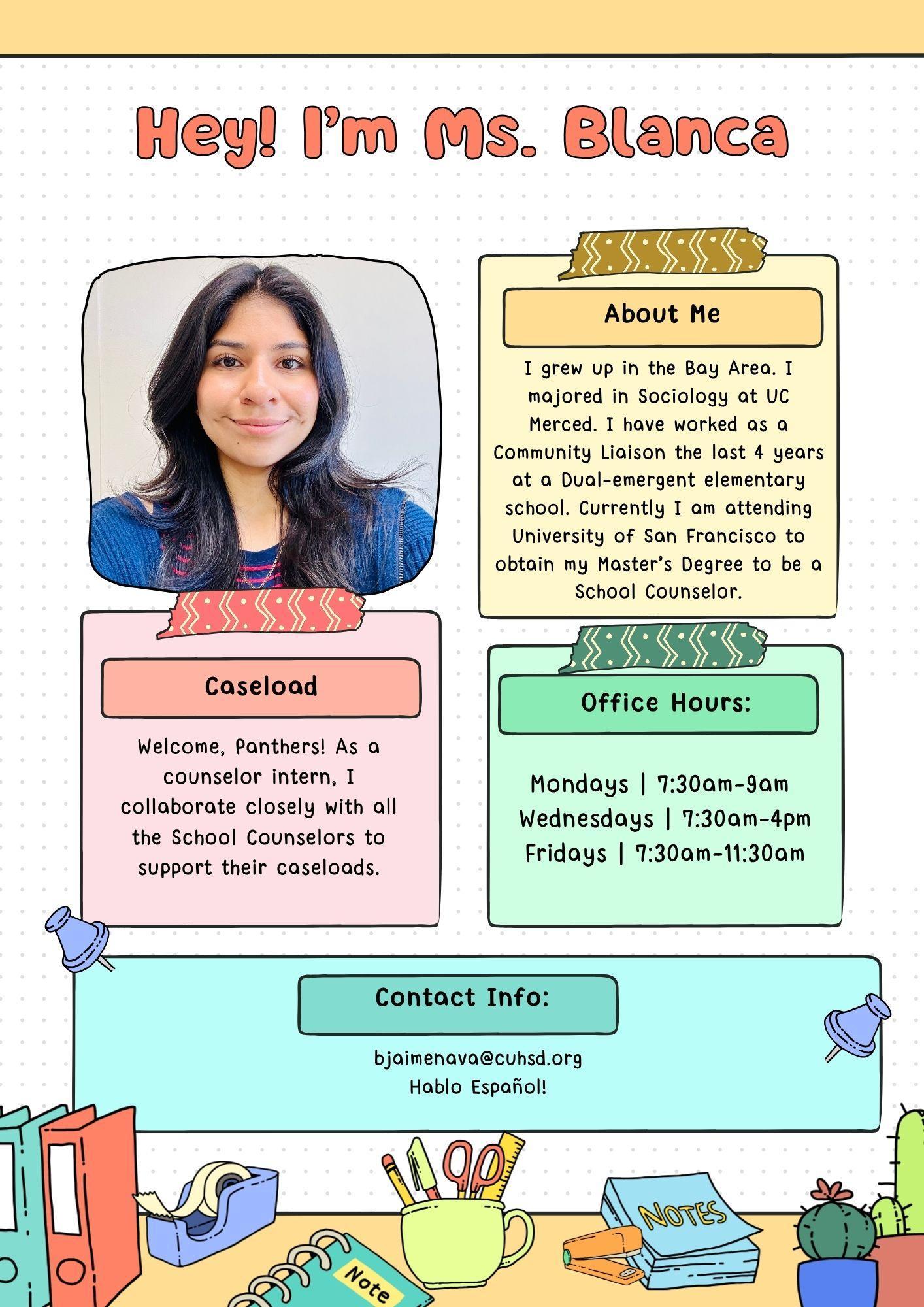 Hey! I'm Ms. Blanca

Caseload

Welcome, Panthers! As a counselor intern, I collaborate closely with all the School Counselors to support their caseloads.

About Me

I grew up in the Bay Area. I majored in Sociology at UC Merced. I have worked as a Community Liaison the last 4 years at a Dual-emergent elementary school. Currently I am attending University of San Francisco to obtain my Master's Degree to be a School Counselor.

Office Hours:

Mondays | 7:30am-9am
Wednesdays | 7:30am-4pm
Fridays | 7:30am-11:30am

Contact Info:

bjaimenava@cuhsd.org
Hablo Español!

Note

NOTES